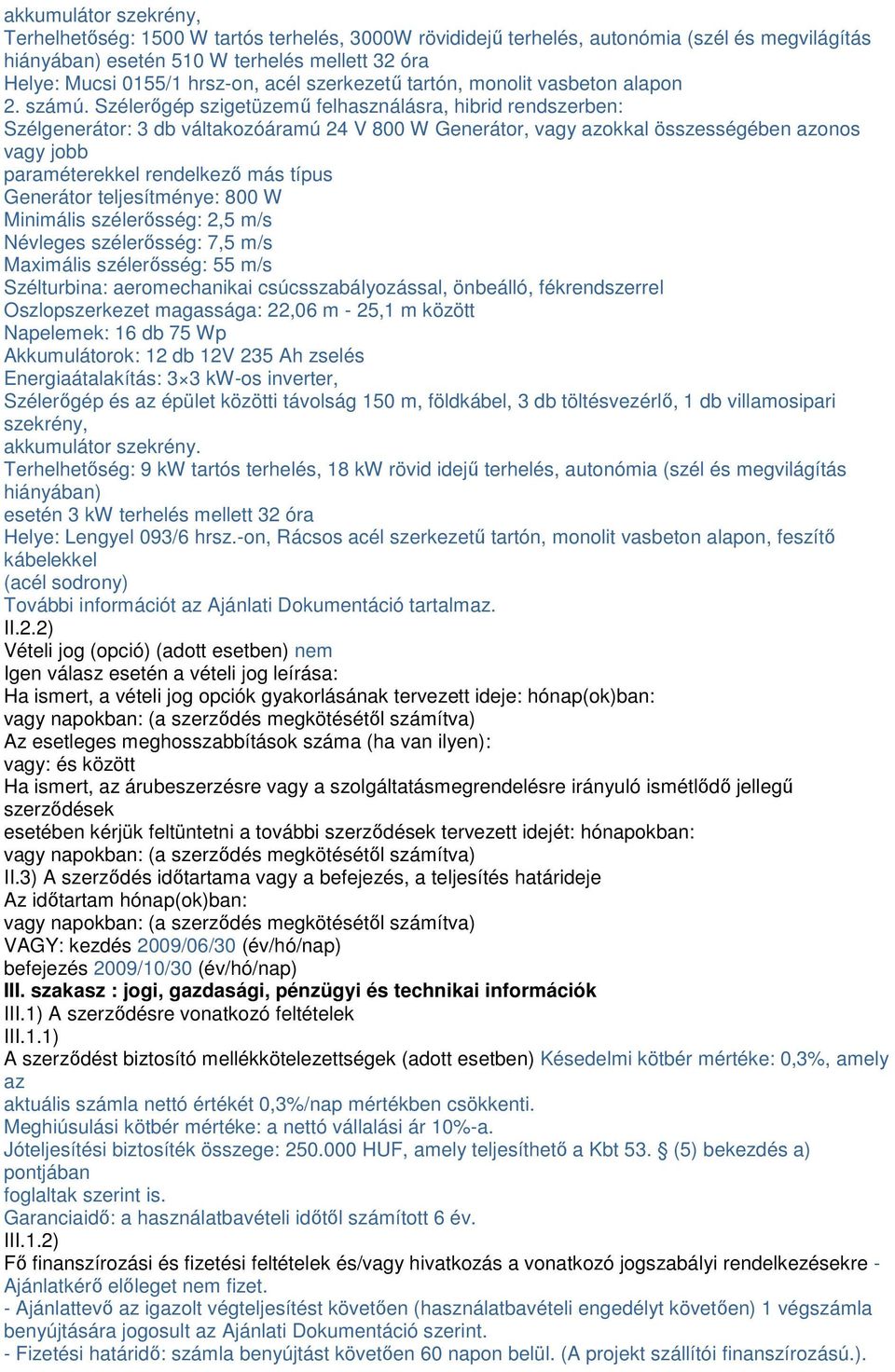 akkumulátor szekrény,
Terhelhetőség: 1500 W tartós terhelés, 3000W rövididejű terhelés, autonómia (szél és megvilágítás hiányában) esetén 510 W terhelés mellett 32 óra
Helye: Mucsi 0155/1 hrsz-on, acél szerkezetű tartón, monolit vasbeton alapon
2. számú. Szélerőgép szigetüzemű felhasználásra, hibrid rendszerben:
Szélgenerátor: 3 db váltakozóáramú 24 V 800 W Generátor, vagy azokkal összességében azonos vagy jobb
paraméterekkel rendelkező más típus
Generátor teljesítménye: 800 W
Minimális szélerősség: 2,5 m/s
Névleges szélerősség: 7,5 m/s
Maximális szélerősség: 55 m/s
Szélturbina: aeromechanikai csúcsszabályozással, önbeálló, fékrendszerrel
Oszlopszerkezet magassága: 22,06 m - 25,1 m között
Napelemek: 16 db 75 Wp
Akkumulátorok: 12 db 12V 235 Ah zselés
Energiaátalakítás: 3×3 kW-os inverter,
Szélerőgép és az épület közötti távolság 150 m, földkábel, 3 db töltésvezérlő, 1 db villamosipari szekrény,
akkumulátor szekrény.
Terhelhetőség: 9 kW tartós terhelés, 18 kW rövid idejű terhelés, autonómia (szél és megvilágítás hiányában)
esetén 3 kW terhelés mellett 32 óra
Helye: Lengyel 093/6 hrsz.-on, Rácsos acél szerkezetű tartón, monolit vasbeton alapon, feszítő kábelekkel
(acél sodrony)
További információt az Ajánlati Dokumentáció tartalmaz.
II.2.2)
Vételi jog (opció) (adott esetben) nem
Igen válasz esetén a vételi jog leírása:
Ha ismert, a vételi jog opciók gyakorlásának tervezett ideje: hónap(ok)ban:
vagy napokban: (a szerződés megkötésétől számítva)
Az esetleges meghosszabbítások száma (ha van ilyen):
vagy: és között
Ha ismert, az árubeszerzésre vagy a szolgáltatásmegrendelésre irányuló ismétlődő jellegű szerződések
esetében kérjük feltüntetni a további szerződések tervezett idejét: hónapokban:
vagy napokban: (a szerződés megkötésétől számítva)
II.3) A szerződés időtartama vagy a befejezés, a teljesítés határideje
Az időtartam hónap(ok)ban:
vagy napokban: (a szerződés megkötésétől számítva)
VAGY: kezdés 2009/06/30 (év/hó/nap)
befejezés 2009/10/30 (év/hó/nap)
III. szakasz : jogi, gazdasági, pénzügyi és technikai információk
III.1) A szerződésre vonatkozó feltételek
III.1.1)
A szerződést biztosító mellékkötelezettségek (adott esetben) Késedelmi kötbér mértéke: 0,3%, amely az
aktuális számla nettó értékét 0,3%/nap mértékben csökkenti.
Meghiúsulási kötbér mértéke: a nettó vállalási ár 10%-a.
Jóteljesítési biztosíték összege: 250.000 HUF, amely teljesíthető a Kbt 53. § (5) bekezdés a) pontjában
foglaltak szerint is.
Garanciaidő: a használatbavételi időtől számított 6 év.
III.1.2)
Fő finanszírozási és fizetési feltételek és/vagy hivatkozás a vonatkozó jogszabályi rendelkezésekre - Ajánlatkérő előleget nem fizet.
- Ajánlattevő az igazolt végteljesítést követően (használatbavételi engedélyt követően) 1 végszámla benyújtására jogosult az Ajánlati Dokumentáció szerint.
- Fizetési határidő: számla benyújtást követően 60 napon belül. (A projekt szállítói finanszírozású.).